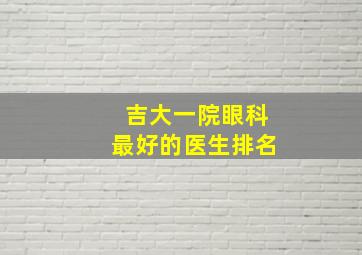 吉大一院眼科
最好的医生排名